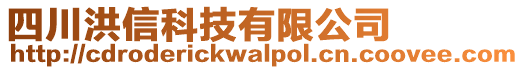 四川洪信科技有限公司
http://cdroderickwalpol.cn.coovee.com